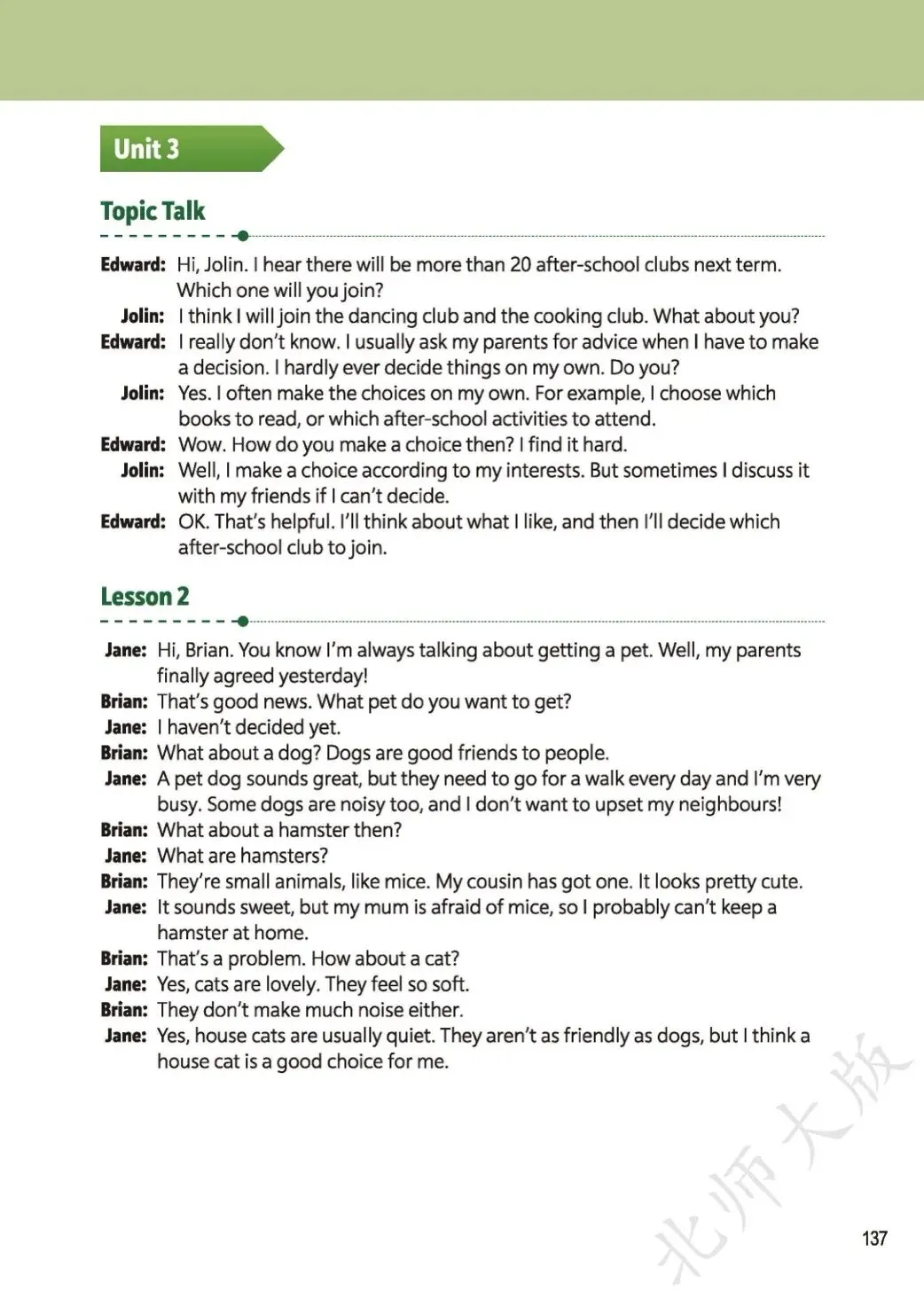 Unit 3

Topic Talk

Edward: Hi, Jolin. I hear there will be more than 20 after-school clubs next term. Which one will you join?
Jolin: I think I will join the dancing club and the cooking club. What about you?
Edward: I really don't know. I usually ask my parents for advice when I have to make a decision. I hardly ever decide things on my own. Do you?
Jolin: Yes. I often make the choices on my own. For example, I choose which books to read, or which after-school activities to attend.
Edward: Wow. How do you make a choice then? I find it hard.
Jolin: Well, I make a choice according to my interests. But sometimes I discuss it with my friends if I can't decide.
Edward: OK. That's helpful. I'll think about what I like, and then I'll decide which after-school club to join.

Lesson 2

Jane: Hi, Brian. You know I'm always talking about getting a pet. Well, my parents finally agreed yesterday!
Brian: That's good news. What pet do you want to get?
Jane: I haven't decided yet.
Brian: What about a dog? Dogs are good friends to people.
Jane: A pet dog sounds great, but they need to go for a walk every day and I'm very busy. Some dogs are noisy too, and I don't want to upset my neighbours!
Brian: What about a hamster then?
Jane: What are hamsters?
Brian: They're small animals, like mice. My cousin has got one. It looks pretty cute.
Jane: It sounds sweet, but my mum is afraid of mice, so I probably can't keep a hamster at home.
Brian: That's a problem. How about a cat?
Jane: Yes, cats are lovely. They feel so soft.
Brian: They don't make much noise either.
Jane: Yes, house cats are usually quiet. They aren't as friendly as dogs, but I think a house cat is a good choice for me.

北师大版

137